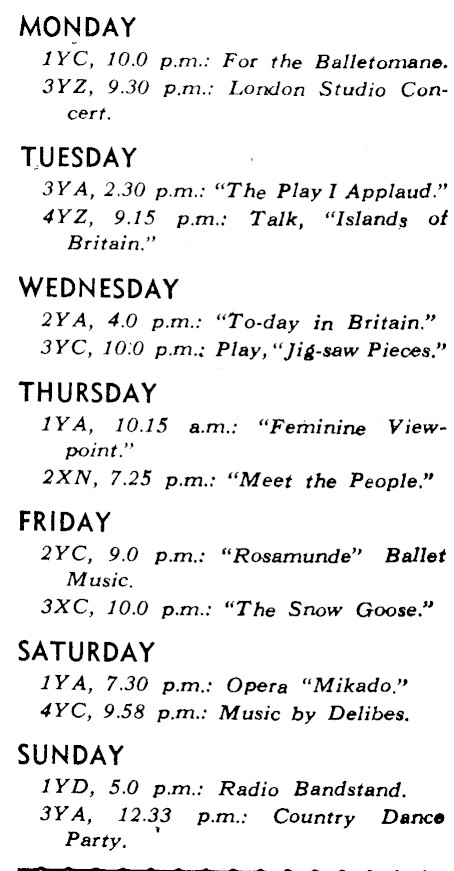 MONDAY

1YC, 10.0 p.m.: For the Balletomane.
3YZ, 9.30 p.m.: London Studio Concert.

TUESDAY

3YA, 2.30 p.m.: "The Play I Applaud."
4YZ, 9.15 p.m.: Talk, "Islands of Britain."

WEDNESDAY

2YA, 4.0 p.m.: "To-day in Britain."
3YC, 10.0 p.m.: Play, "Jig-saw Pieces."

THURSDAY

1YA, 10.15 a.m.: "Feminine Viewpoint."
2XN, 7.25 p.m.: "Meet the People."

FRIDAY

2YC, 9.0 p.m.: "Rosamunde" Ballet Music.
3XC, 10.0 p.m.: "The Snow Goose."

SATURDAY

1YA, 7.30 p.m.: Opera "Mikado."
4YC, 9.58 p.m.: Music by Delibes.

SUNDAY

1YD, 5.0 p.m.: Radio Bandstand.
3YA, 12.33 p.m.: Country Dance Party.